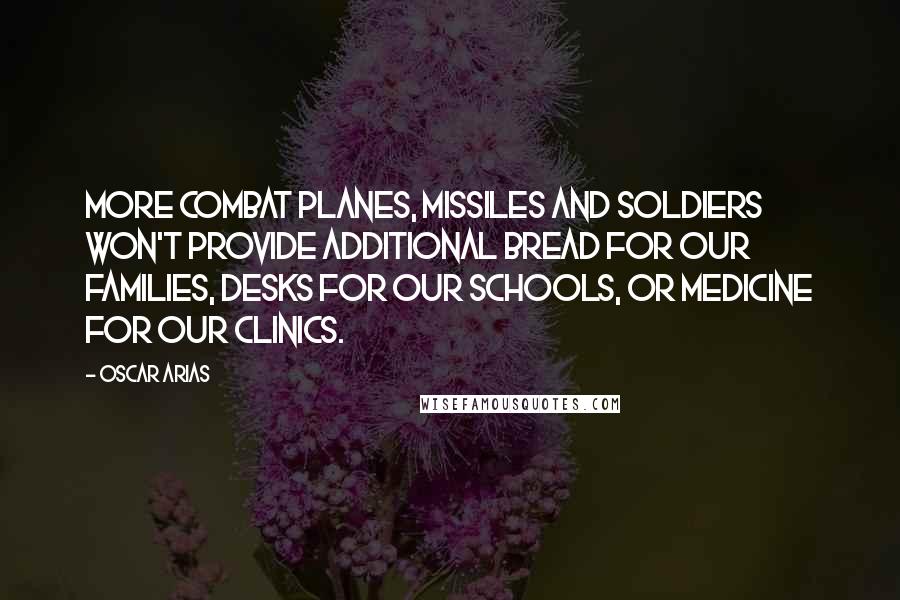 MORE COMBAT PLANES, MISSILES AND SOLDIERS WON'T PROVIDE ADDITIONAL BREAD FOR OUR FAMILIES, DESKS FOR OUR SCHOOLS, OR MEDICINE FOR OUR CLINICS.

- OSCAR ARIAS

WISEFAMOUSQUOTES.COM